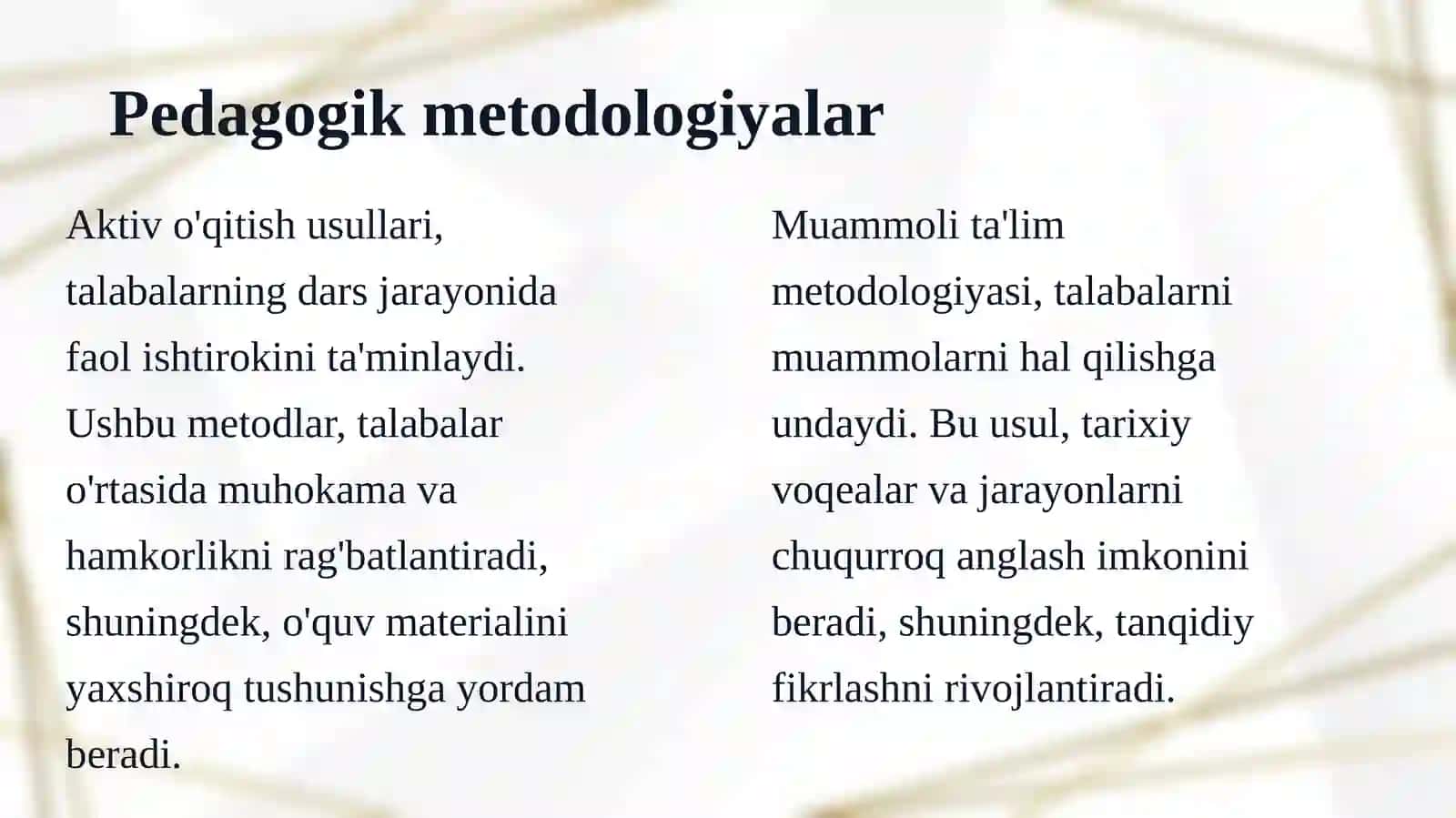 Pedagogik metodologiyalar

Aktiv o'qitish usullari, talabalarning dars jarayonida faol ishtirokini ta'minlaydi. Ushbu metodlar, talabalar o'rtasida muhokama va hamkorlikni rag'batlantiradi, shuningdek, o'quv materialini yaxshiroq tushunishga yordam beradi.

Muammoli ta'lim metodologiyasi, talabalarni muammolarni hal qilishga undaydi. Bu usul, tarixiy voqealar va jarayonlarni chuqurroq anglash imkonini beradi, shuningdek, tanqidiy fikrlashni rivojlantiradi.